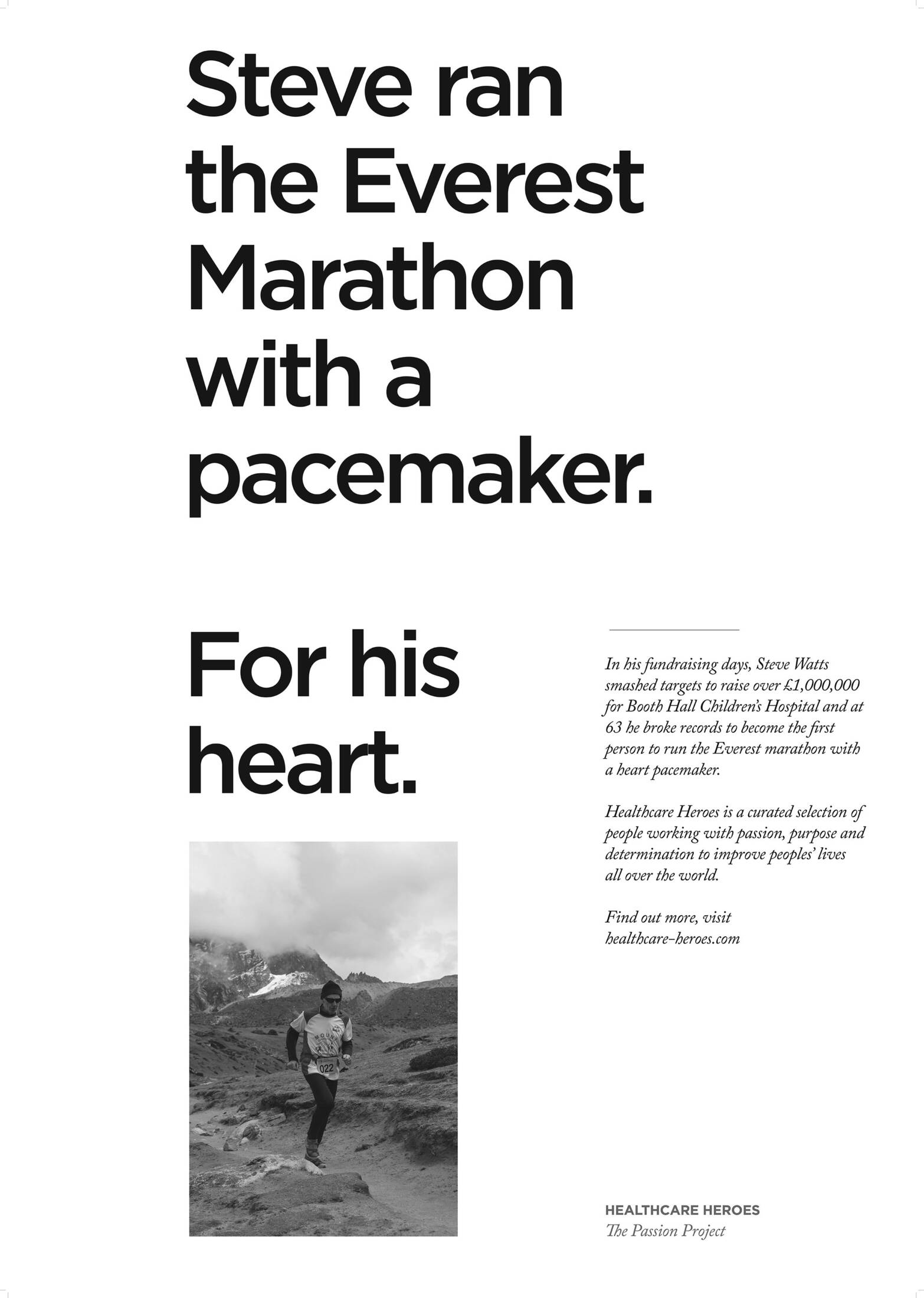 Steve ran the Everest Marathon with a pacemaker.

For his heart.

In his fundraising days, Steve Watts smashed targets to raise over £1,000,000 for Booth Hall Children's Hospital and at 63 he broke records to become the first person to run the Everest marathon with a heart pacemaker.

Healthcare Heroes is a curated selection of people working with passion, purpose and determination to improve peoples' lives all over the world.

Find out more, visit healthcare-heroes.com

022

HEALTHCARE HEROES
The Passion Project